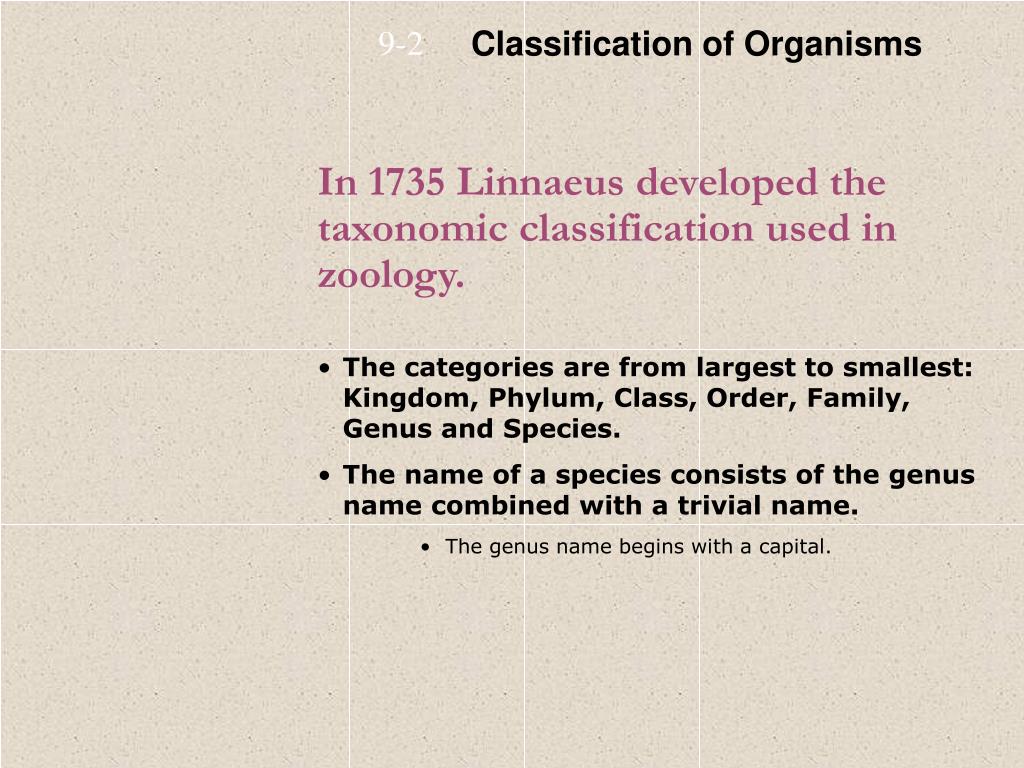 9-2 Classification of Organisms

In 1735 Linnaeus developed the taxonomic classification used in zoology.

• The categories are from largest to smallest: Kingdom, Phylum, Class, Order, Family, Genus and Species.
• The name of a species consists of the genus name combined with a trivial name.
  • The genus name begins with a capital.